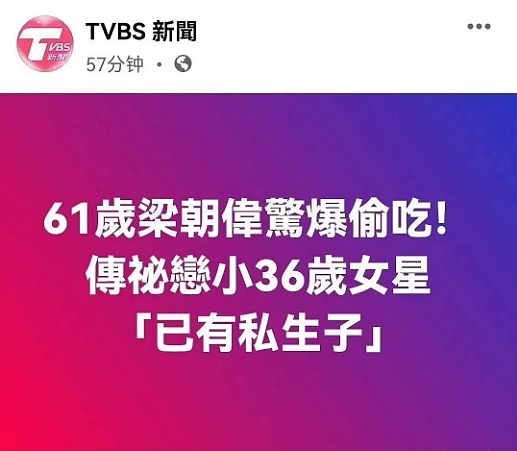 TVBS 新聞
TVBS 新聞
57分钟 ·

61歲梁朝偉驚爆偷吃!
傳祕戀小36歲女星
「已有私生子」